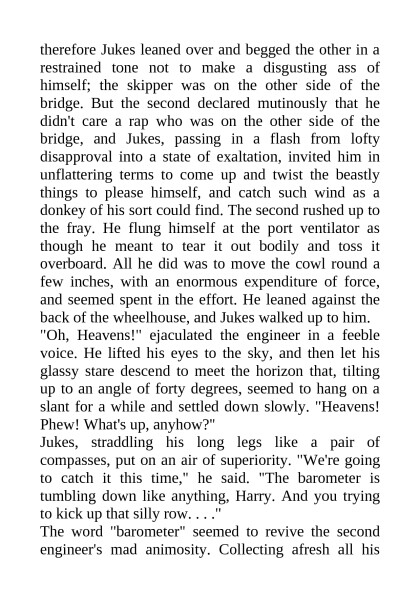 therefore Jukes leaned over and begged the other in a restrained tone not to make a disgusting ass of himself; the skipper was on the other side of the bridge. But the second declared mutinously that he didn't care a rap who was on the other side of the bridge, and Jukes, passing in a flash from lofty disapproval into a state of exaltation, invited him in unflattering terms to come up and twist the beastly things to please himself, and catch such wind as a donkey of his sort could find. The second rushed up to the fray. He flung himself at the port ventilator as though he meant to tear it out bodily and toss it overboard. All he did was to move the cowl round a few inches, with an enormous expenditure of force, and seemed spent in the effort. He leaned against the back of the wheelhouse, and Jukes walked up to him.
"Oh, Heavens!" ejaculated the engineer in a feeble voice. He lifted his eyes to the sky, and then let his glassy stare descend to meet the horizon that, tilting up to an angle of forty degrees, seemed to hang on a slant for a while and settled down slowly. "Heavens! Phew! What's up, anyhow?"
Jukes, straddling his long legs like a pair of compasses, put on an air of superiority. "We're going to catch it this time," he said. "The barometer is tumbling down like anything, Harry. And you trying to kick up that silly row. . . ."
The word "barometer" seemed to revive the second engineer's mad animosity. Collecting afresh all his